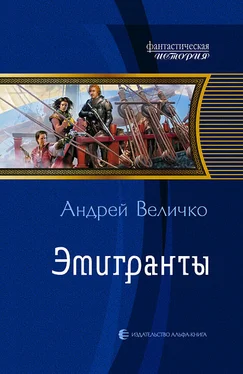 фантастическая
история

Андрей Величко

Эмигранты

ИЗДАТЕЛЬСТВО АЛЬФА-КНИГА